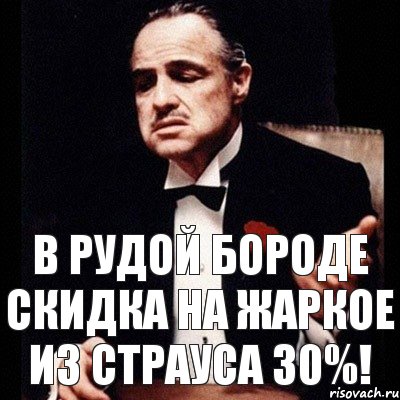 В РУДОЙ БОРОДЕ СКИДКА НА ЖАРКОЕ ИЗ СТРАУСА 30%!

risovach.ru